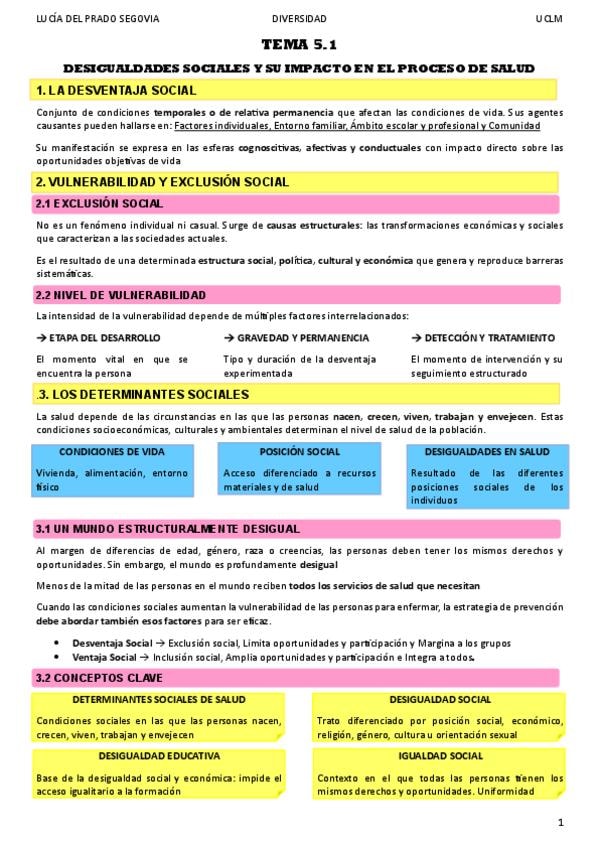 LUCÍA DEL PRADO SEGOVIA DIVERSIDAD UCLM

TEMA 5.1

DESIGUALDADES SOCIALES Y SU IMPACTO EN EL PROCESO DE SALUD

1. LA DESVENTAJA SOCIAL

Conjunto de condiciones temporales o de relativa permanencia que afectan las condiciones de vida. Sus agentes causantes pueden hallarse en: Factores individuales, Entorno familiar, Ámbito escolar y profesional y Comunidad

Su manifestación se expresa en las esferas cognoscitivas, afectivas y conductuales con impacto directo sobre las oportunidades objetivas de vida

2. VULNERABILIDAD Y EXCLUSIÓN SOCIAL

2.1 EXCLUSIÓN SOCIAL

No es un fenómeno individual ni casual. Surge de causas estructurales: las transformaciones económicas y sociales que caracterizan a las sociedades actuales.

Es el resultado de una determinada estructura social, política, cultural y económica que genera y reproduce barreras sistemáticas.

2.2 NIVEL DE VULNERABILIDAD

La intensidad de la vulnerabilidad depende de múltiples factores interrelacionados:

→ ETAPA DEL DESARROLLO
El momento vital en que se encuentra la persona

→ GRAVEDAD Y PERMANENCIA
Tipo y duración de la desventaja experimentada

→ DETECCIÓN Y TRATAMIENTO
El momento de intervención y su seguimiento estructurado

.3. LOS DETERMINANTES SOCIALES

La salud depende de las circunstancias en las que las personas nacen, crecen, viven, trabajan y envejecen. Estas condiciones socioeconómicas, culturales y ambientales determinan el nivel de salud de la población.

CONDICIONES DE VIDA
Vivienda, alimentación, entorno físico

POSICIÓN SOCIAL
Acceso diferenciado a recursos materiales y de salud

DESIGUALDADES EN SALUD
Resultado de las diferentes posiciones sociales de los individuos

3.1 UN MUNDO ESTRUCTURALMENTE DESIGUAL

Al margen de diferencias de edad, género, raza o creencias, las personas deben tener los mismos derechos y oportunidades. Sin embargo, el mundo es profundamente desigual

Menos de la mitad de las personas en el mundo reciben todos los servicios de salud que necesitan

Cuando las condiciones sociales aumentan la vulnerabilidad de las personas para enfermar, la estrategia de prevención debe abordar también esos factores para ser eficaz.

• Desventaja Social → Exclusión social, Limita oportunidades y participación y Margina a los grupos
• Ventaja Social → Inclusión social, Amplia oportunidades y participación e Integra a todos.

3.2 CONCEPTOS CLAVE

DETERMINANTES SOCIALES DE SALUD
Condiciones sociales en las que las personas nacen, crecen, viven, trabajan y envejecen

DESIGUALDAD SOCIAL
Trato diferenciado por posición social, económico, religión, género, cultura u orientación sexual

DESIGUALDAD EDUCATIVA
Base de la desigualdad social y económica: impide el acceso igualitario a la formación

IGUALDAD SOCIAL
Contexto en el que todas las personas tienen los mismos derechos y oportunidades. Uniformidad

1